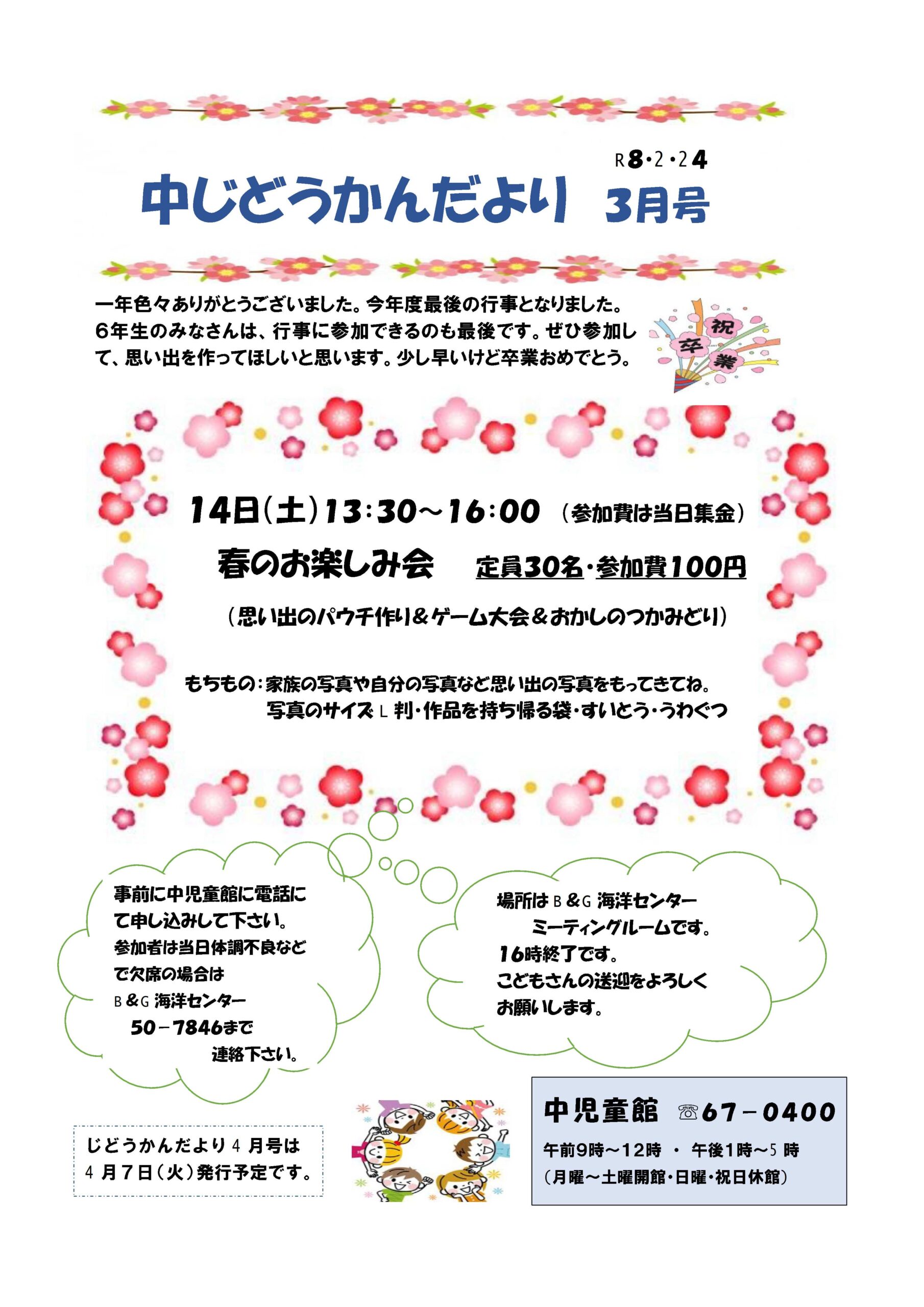 R8・2・24

中じどうかんだより 3月号

一年色々ありがとうございました。今年度最後の行事となりました。6年生のみなさんは、行事に参加できるのも最後です。ぜひ参加して、思い出を作ってほしいと思います。少し早いけど卒業おめでとう。

祝
卒
業

14日(土)13:30~16:00 (参加費は当日集金)

春のお楽しみ会 定員30名・参加費100円

(思い出のパウチ作り&ゲーム大会&おかしのつかみどり)

もちもの:家族の写真や自分の写真など思い出の写真をもってきてね。
写真のサイズL判・作品を持ち帰る袋・すいとう・うわぐつ

事前に中児童館に電話にて申し込みして下さい。
参加者は当日体調不良などで欠席の場合は
B&G海洋センター
50-7846まで
連絡下さい。

場所はB&G海洋センター
ミーティングルームです。
16時終了です。
こどもさんの送迎をよろしくお願いします。

じどうかんだより4月号は
4月7日(火)発行予定です。

中児童館 ☏67-0400
午前9時~12時 ・ 午後1時~5時
(月曜~土曜開館・日曜・祝日休館)